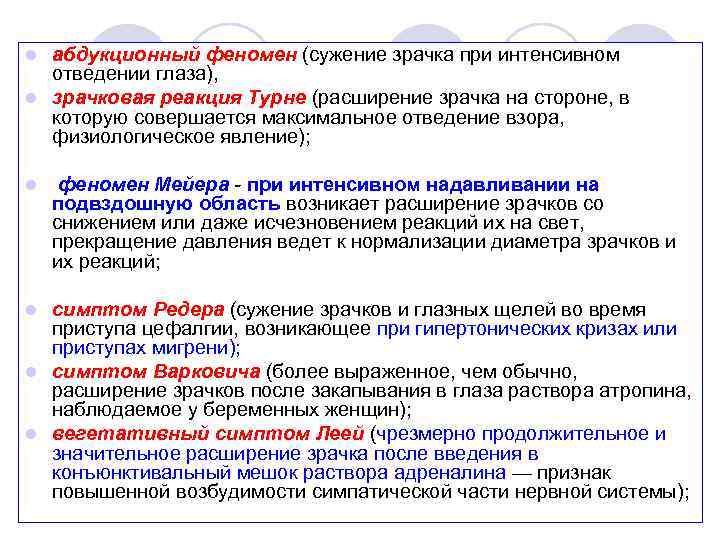 абдукционный феномен (сужение зрачка при интенсивном отведении глаза),

зрачковая реакция Турне (расширение зрачка на стороне, в которую совершается максимальное отведение взора, физиологическое явление);

феномен Мейера - при интенсивном надавливании на подвздошную область возникает расширение зрачков со снижением или даже исчезновением реакций их на свет, прекращение давления ведет к нормализации диаметра зрачков и их реакций;

симптом Редера (сужение зрачков и глазных щелей во время приступа цефалгии, возникающее при гипертонических кризах или приступах мигрени);

симптом Варковича (более выраженное, чем обычно, расширение зрачков после закапывания в глаза раствора атропина, наблюдаемое у беременных женщин);

вегетативный симптом Леей (чрезмерно продолжительное и значительное расширение зрачка после введения в конъюнктивальный мешок раствора адреналина — признак повышенной возбудимости симпатической части нервной системы);